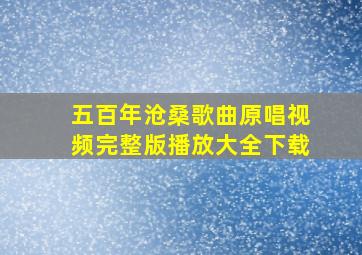 五百年沧桑歌曲原唱视频完整版播放大全下载